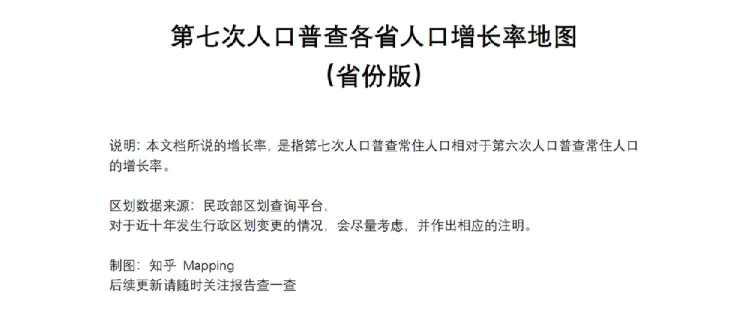 第七次人口普查各省人口增长率地图
（省份版）

说明：本文档所说的增长率，是指第七次人口普查常住人口相对于第六次人口普查常住人口的增长率。

区划数据来源：民政部区划查询平台，
对于近十年发生行政区划变更的情况，会尽量考虑，并作出相应的注明。

制图：知乎 Mapping
后续更新请随时关注报告查一查